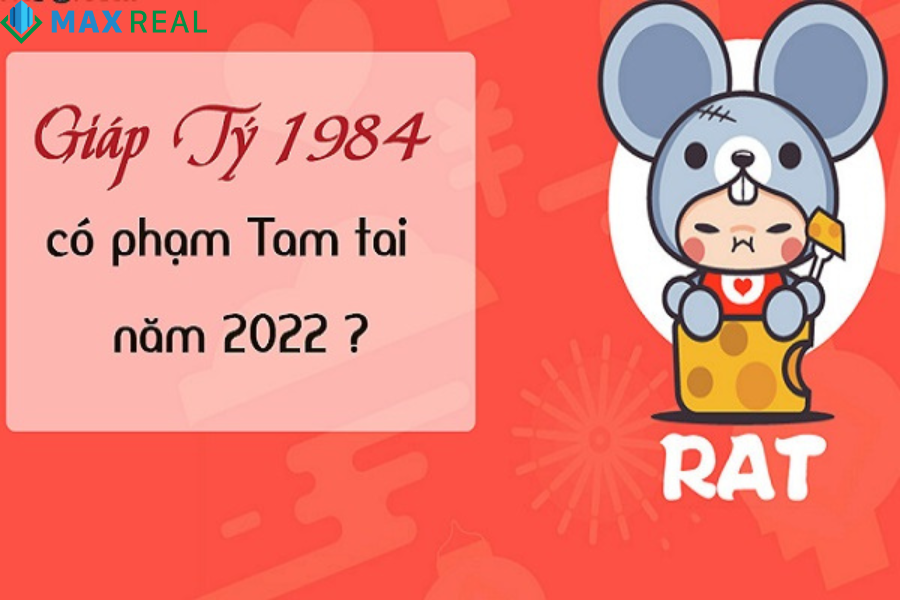 MAX REAL

Giáp Tý 1984
có phạm Tam tai
năm 2022 ?

RAT